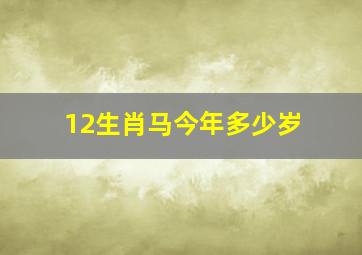 12生肖马今年多少岁